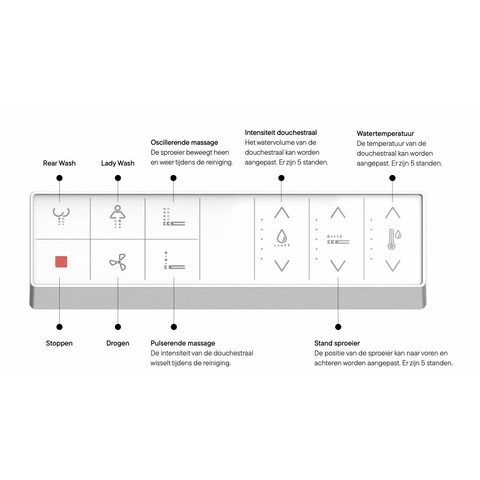 Rear Wash

Lady Wash

Oscillerende massage
De sproeier beweegt heen en weer tijdens de reiniging.

Intensiteit douchestraal
Het watervolume van de douchestraal kan worden aangepast. Er zijn 5 standen.

Watertemperatuur
De temperatuur van de douchestraal kan worden aangepast. Er zijn 5 standen.

Stoppen

Drogen

Pulserende massage
De intensiteit van de douchestraal wisselt tijdens de reiniging.

Stand sproeier
De positie van de sproeier kan naar voren en achteren worden aangepast. Er zijn 5 standen.